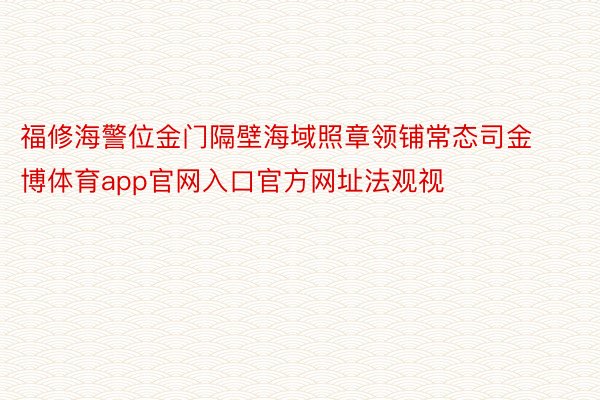 福修海警位金门隔壁海域照章领铺常态司金博体育app官网入口官方网址法观视